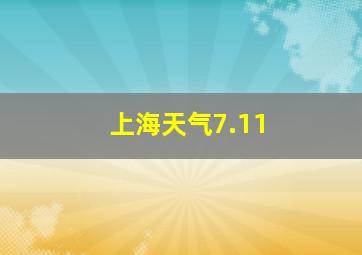 上海天气7.11